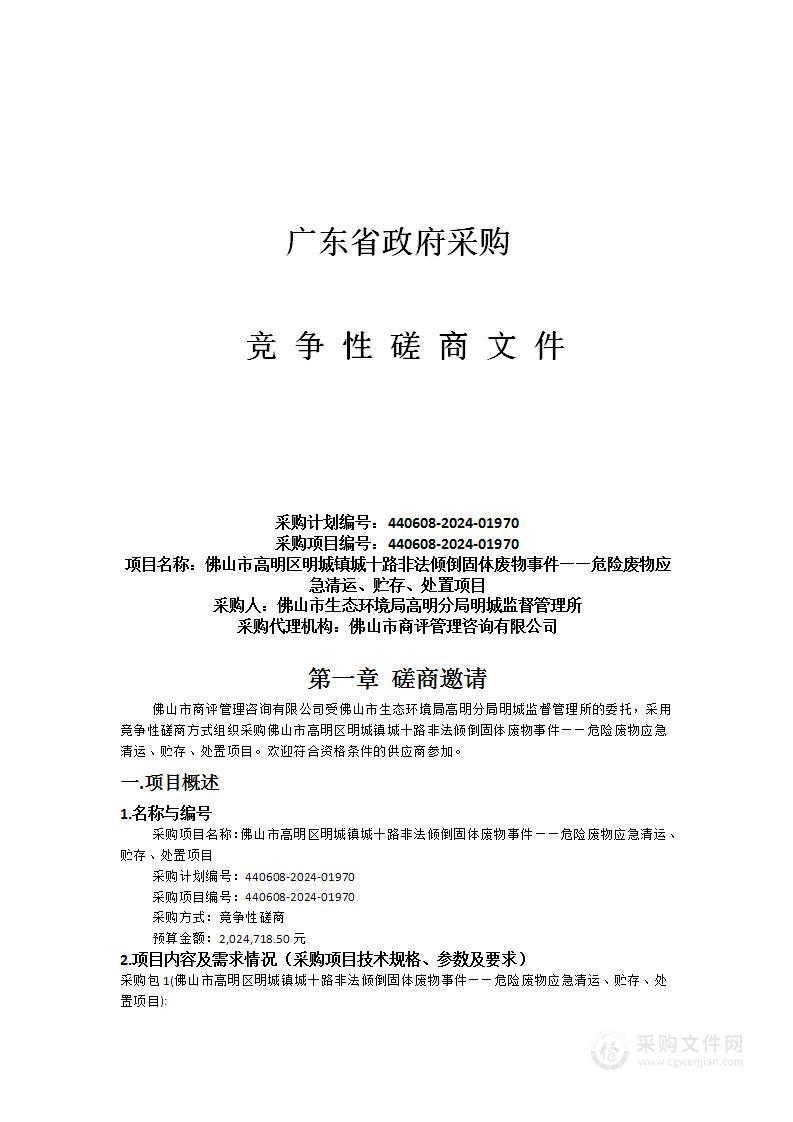 广东省政府采购

竞 争 性 磋 商 文 件

采购计划编号：440608-2024-01970
采购项目编号：440608-2024-01970
项目名称：佛山市高明区明城镇城十路非法倾倒固体废物事件——危险废物应急清运、贮存、处置项目
采购人：佛山市生态环境局高明分局明城监督管理所
采购代理机构：佛山市商评管理咨询有限公司

第一章 磋商邀请

佛山市商评管理咨询有限公司受佛山市生态环境局高明分局明城监督管理所的委托，采用竞争性磋商方式组织采购佛山市高明区明城镇城十路非法倾倒固体废物事件——危险废物应急清运、贮存、处置项目。欢迎符合资格条件的供应商参加。

一.项目概述

1.名称与编号

采购项目名称：佛山市高明区明城镇城十路非法倾倒固体废物事件——危险废物应急清运、贮存、处置项目

采购计划编号：440608-2024-01970

采购项目编号：440608-2024-01970

采购方式：竞争性磋商

预算金额：2,024,718.50 元

2.项目内容及需求情况（采购项目技术规格、参数及要求）

采购包 1(佛山市高明区明城镇城十路非法倾倒固体废物事件——危险废物应急清运、贮存、处置项目):

采购文件网
www.cgwenjian.com